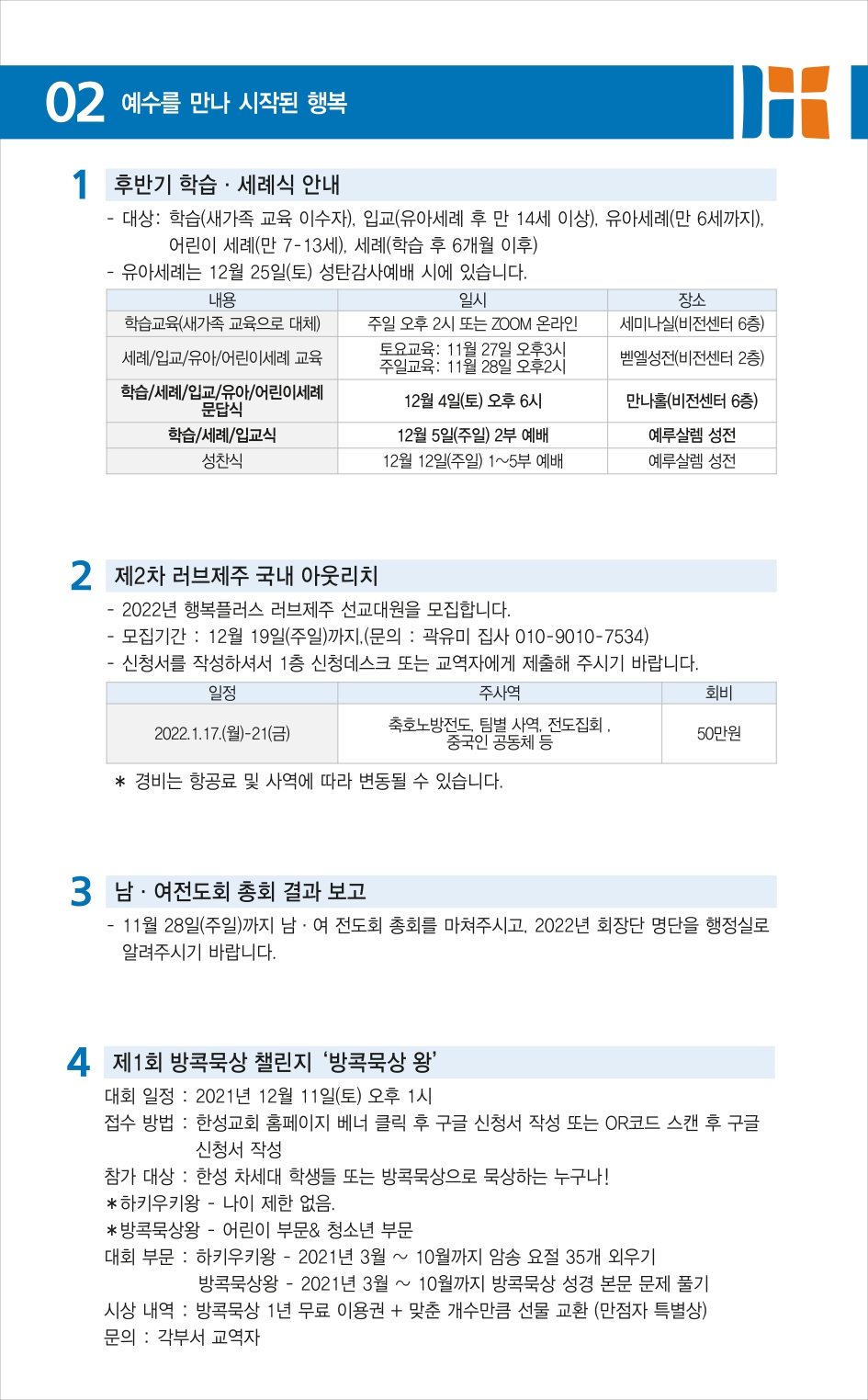 02 예수를 만나 시작된 행복

1 후반기 학습 · 세례식 안내

- 대상: 학습(새가족 교육 이수자), 입교(유아세례 후 만 14세 이상), 유아세례(만 6세까지), 어린이 세례(만 7-13세), 세례(학습 후 6개월 이후)
- 유아세례는 12월 25일(토) 성탄감사예배 시에 있습니다.

| 내용 | 일시 | 장소 |
|---|---|---|
| 학습교육(새가족 교육으로 대체) | 주일 오후 2시 또는 ZOOM 온라인 | 세미나실(비전센터 6층) |
| 세례/입교/유아/어린이세례 교육 | 토요교육: 11월 27일 오후3시 주일교육: 11월 28일 오후2시 | 벧엘성전(비전센터 2층) |
| 학습/세례/입교/유아/어린이세례 문답식 | 12월 4일(토) 오후 6시 | 만나홀(비전센터 6층) |
| 학습/세례/입교식 | 12월 5일(주일) 2부 예배 | 예루살렘 성전 |
| 성찬식 | 12월 12일(주일) 1~5부 예배 | 예루살렘 성전 |

2 제2차 러브제주 국내 아웃리치

- 2022년 행복플러스 러브제주 선교대원을 모집합니다.
- 모집기간 : 12월 19일(주일)까지.(문의 : 곽유미 집사 010-9010-7534)
- 신청서를 작성하셔서 1층 신청데스크 또는 교역자에게 제출해 주시기 바랍니다.

| 일정 | 주사역 | 회비 |
|---|---|---|
| 2022.1.17.(월)-21(금) | 축호노방전도, 팀별 사역, 전도집회 , 중국인 공동체 등 | 50만원 |

* 경비는 항공료 및 사역에 따라 변동될 수 있습니다.

3 남 · 여전도회 총회 결과 보고

- 11월 28일(주일)까지 남 · 여 전도회 총회를 마쳐주시고, 2022년 회장단 명단을 행정실로 알려주시기 바랍니다.

4 제1회 방콕묵상 챌린지 '방콕묵상 왕'

대회 일정 : 2021년 12월 11일(토) 오후 1시
접수 방법 : 한성교회 홈페이지 베너 클릭 후 구글 신청서 작성 또는 QR코드 스캔 후 구글 신청서 작성
참가 대상 : 한성 차세대 학생들 또는 방콕묵상으로 묵상하는 누구나!
*하키우키왕 - 나이 제한 없음.
*방콕묵상왕 - 어린이 부문& 청소년 부문
대회 부문 : 하키우키왕 - 2021년 3월 ~ 10월까지 암송 요절 35개 외우기
방콕묵상왕 - 2021년 3월 ~ 10월까지 방콕묵상 성경 본문 문제 풀기
시상 내역 : 방콕묵상 1년 무료 이용권 + 맞춘 개수만큼 선물 교환 (만점자 특별상)
문의 : 각부서 교역자